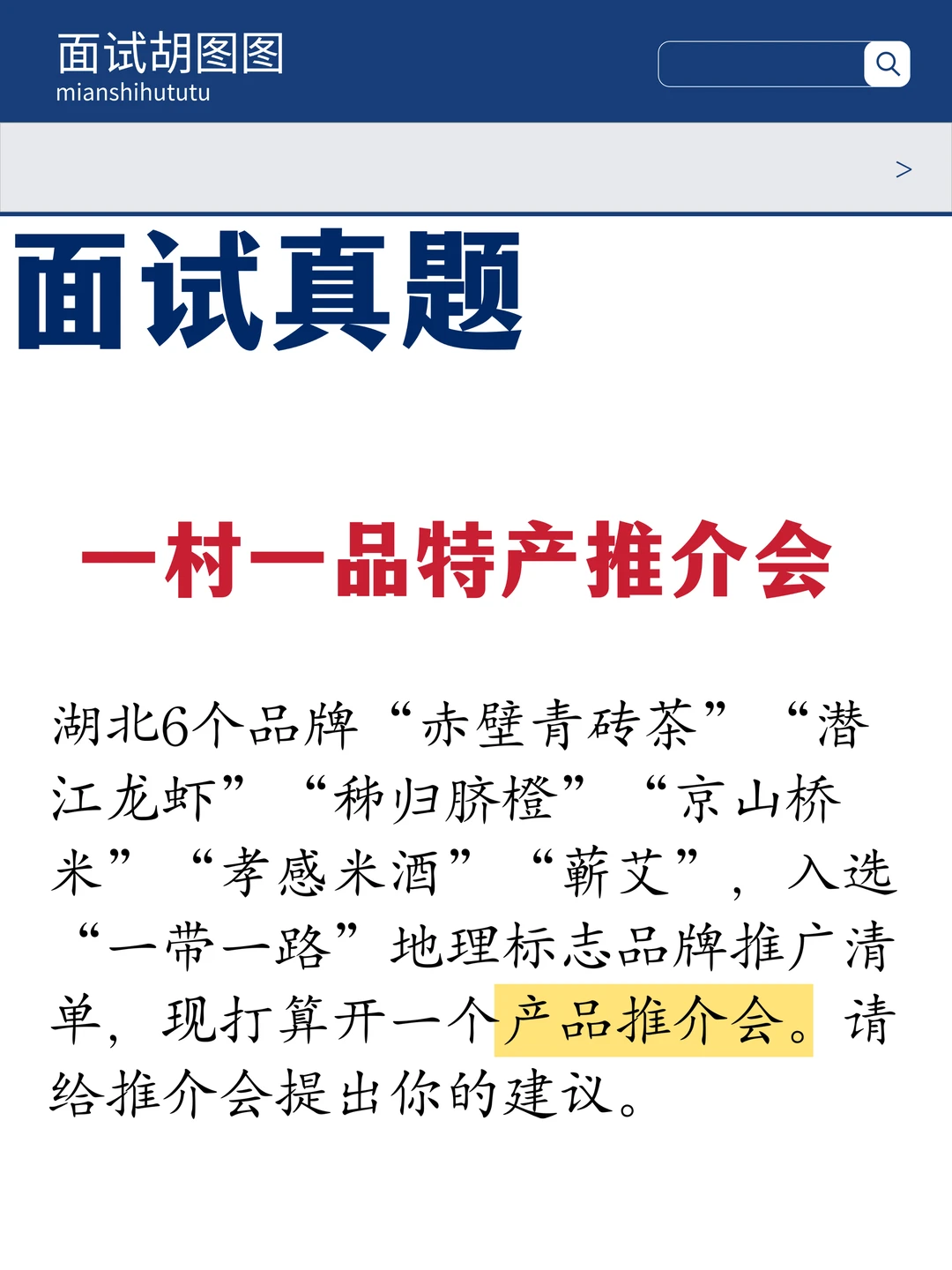 面试胡图图
mianshihututu

>

面试真题

一村一品特产推介会

湖北6个品牌“赤壁青砖茶”“潜江龙虾”“秭归脐橙”“京山桥米”“孝感米酒”“蕲艾”，入选“一带一路”地理标志品牌推广清单，现打算开一个产品推介会。请给推介会提出你的建议。